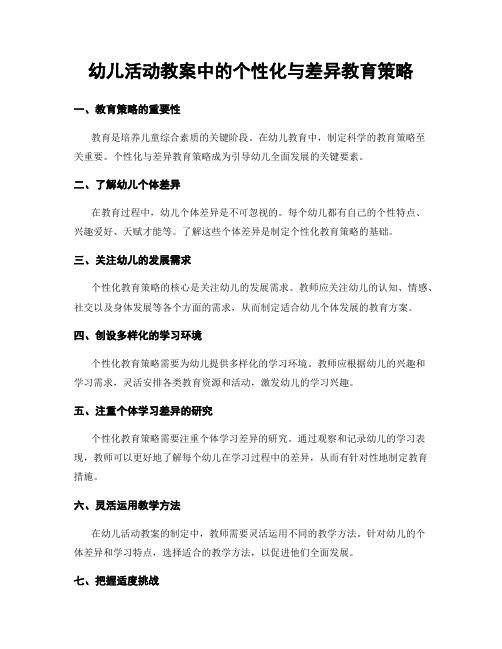 幼儿活动教案中的个性化与差异教育策略

一、教育策略的重要性

教育是培养儿童综合素质的关键阶段。在幼儿教育中，制定科学的教育策略至关重要。个性化与差异教育策略成为引导幼儿全面发展的关键要素。

二、了解幼儿个体差异

在教育过程中，幼儿个体差异是不可忽视的。每个幼儿都有自己的个性特点、兴趣爱好、天赋才能等。了解这些个体差异是制定个性化教育策略的基础。

三、关注幼儿的发展需求

个性化教育策略的核心是关注幼儿的发展需求。教师应关注幼儿的认知、情感、社交以及身体发展等各个方面的需求，从而制定适合幼儿个体发展的教育方案。

四、创设多样化的学习环境

个性化教育策略需要为幼儿提供多样化的学习环境。教师应根据幼儿的兴趣和学习需求，灵活安排各类教育资源和活动，激发幼儿的学习兴趣。

五、注重个体学习差异的研究

个性化教育策略需要注重个体学习差异的研究。通过观察和记录幼儿的学习表现，教师可以更好地了解每个幼儿在学习过程中的差异，从而有针对性地制定教育措施。

六、灵活运用教学方法

在幼儿活动教案的制定中，教师需要灵活运用不同的教学方法。针对幼儿的个体差异和学习特点，选择适合的教学方法，以促进他们全面发展。

七、把握适度挑战